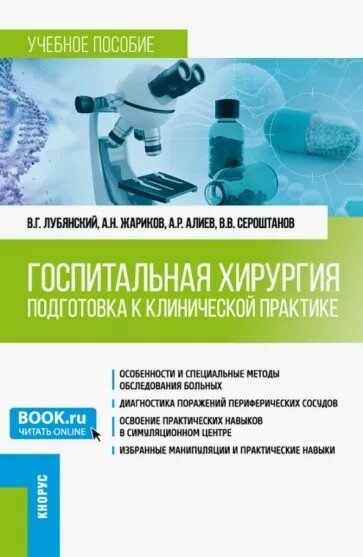 УЧЕБНОЕ ПОСОБИЕ

В.Г. ЛУБЯНСКИЙ, А.Н. ЖАРИКОВ, А.Р. АЛИЕВ, В.В. СЕРОШТАНОВ

ГОСПИТАЛЬНАЯ ХИРУРГИЯ
ПОДГОТОВКА К КЛИНИЧЕСКОЙ ПРАКТИКЕ

ОСОБЕННОСТИ И СПЕЦИАЛЬНЫЕ МЕТОДЫ ОБСЛЕДОВАНИЯ БОЛЬНЫХ

ДИАГНОСТИКА ПОРАЖЕНИЙ ПЕРИФЕРИЧЕСКИХ СОСУДОВ

ОСВОЕНИЕ ПРАКТИЧЕСКИХ НАВЫКОВ В СИМУЛЯЦИОННОМ ЦЕНТРЕ

ИЗБРАННЫЕ МАНИПУЛЯЦИИ И ПРАКТИЧЕСКИЕ НАВЫКИ

BOOK.ru
ЧИТАТЬ ONLINE

КНОРУС